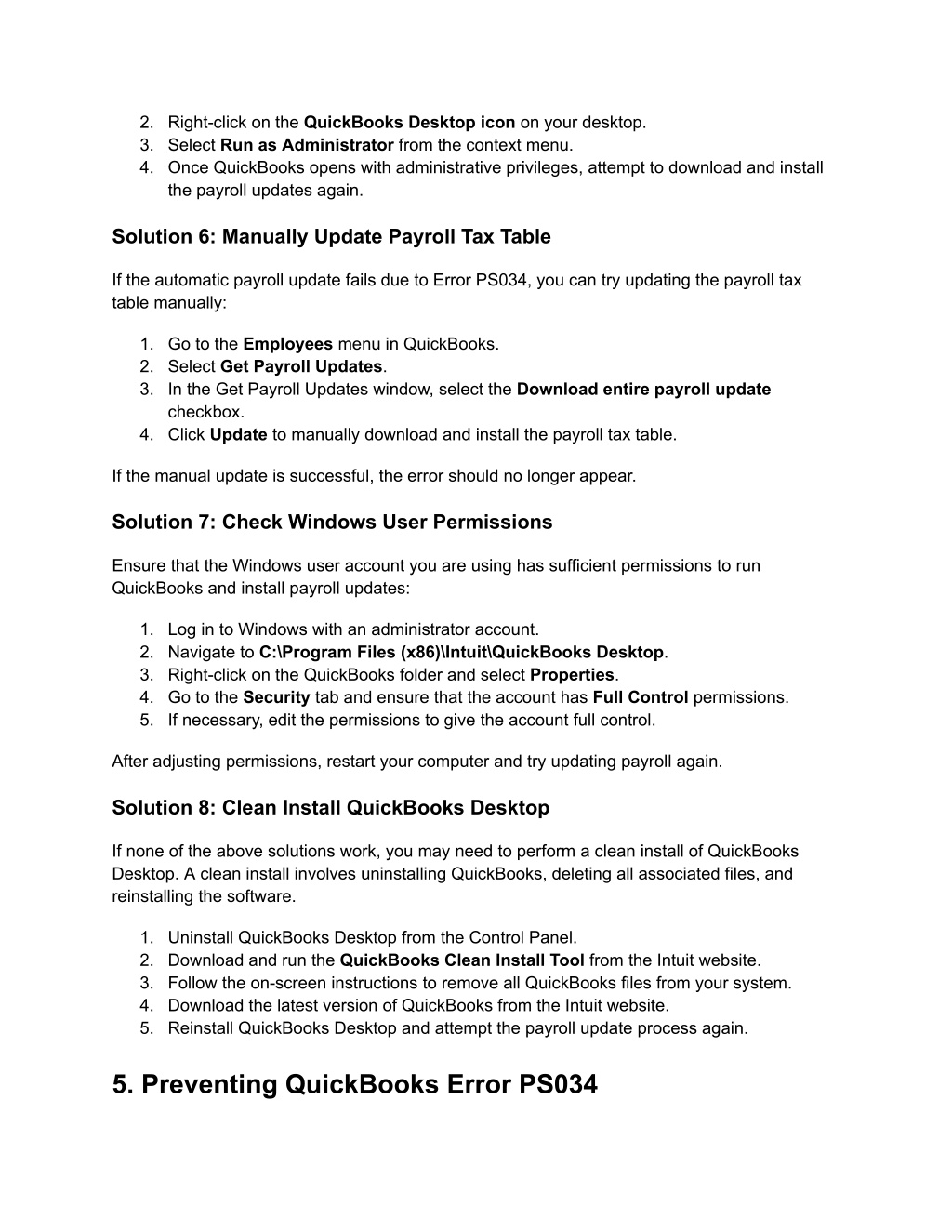 2. Right-click on the QuickBooks Desktop icon on your desktop.
3. Select Run as Administrator from the context menu.
4. Once QuickBooks opens with administrative privileges, attempt to download and install the payroll updates again.

Solution 6: Manually Update Payroll Tax Table

If the automatic payroll update fails due to Error PS034, you can try updating the payroll tax table manually:

1. Go to the Employees menu in QuickBooks.
2. Select Get Payroll Updates.
3. In the Get Payroll Updates window, select the Download entire payroll update checkbox.
4. Click Update to manually download and install the payroll tax table.

If the manual update is successful, the error should no longer appear.

Solution 7: Check Windows User Permissions

Ensure that the Windows user account you are using has sufficient permissions to run QuickBooks and install payroll updates:

1. Log in to Windows with an administrator account.
2. Navigate to C:\Program Files (x86)\Intuit\QuickBooks Desktop.
3. Right-click on the QuickBooks folder and select Properties.
4. Go to the Security tab and ensure that the account has Full Control permissions.
5. If necessary, edit the permissions to give the account full control.

After adjusting permissions, restart your computer and try updating payroll again.

Solution 8: Clean Install QuickBooks Desktop

If none of the above solutions work, you may need to perform a clean install of QuickBooks Desktop. A clean install involves uninstalling QuickBooks, deleting all associated files, and reinstalling the software.

1. Uninstall QuickBooks Desktop from the Control Panel.
2. Download and run the QuickBooks Clean Install Tool from the Intuit website.
3. Follow the on-screen instructions to remove all QuickBooks files from your system.
4. Download the latest version of QuickBooks from the Intuit website.
5. Reinstall QuickBooks Desktop and attempt the payroll update process again.

5. Preventing QuickBooks Error PS034